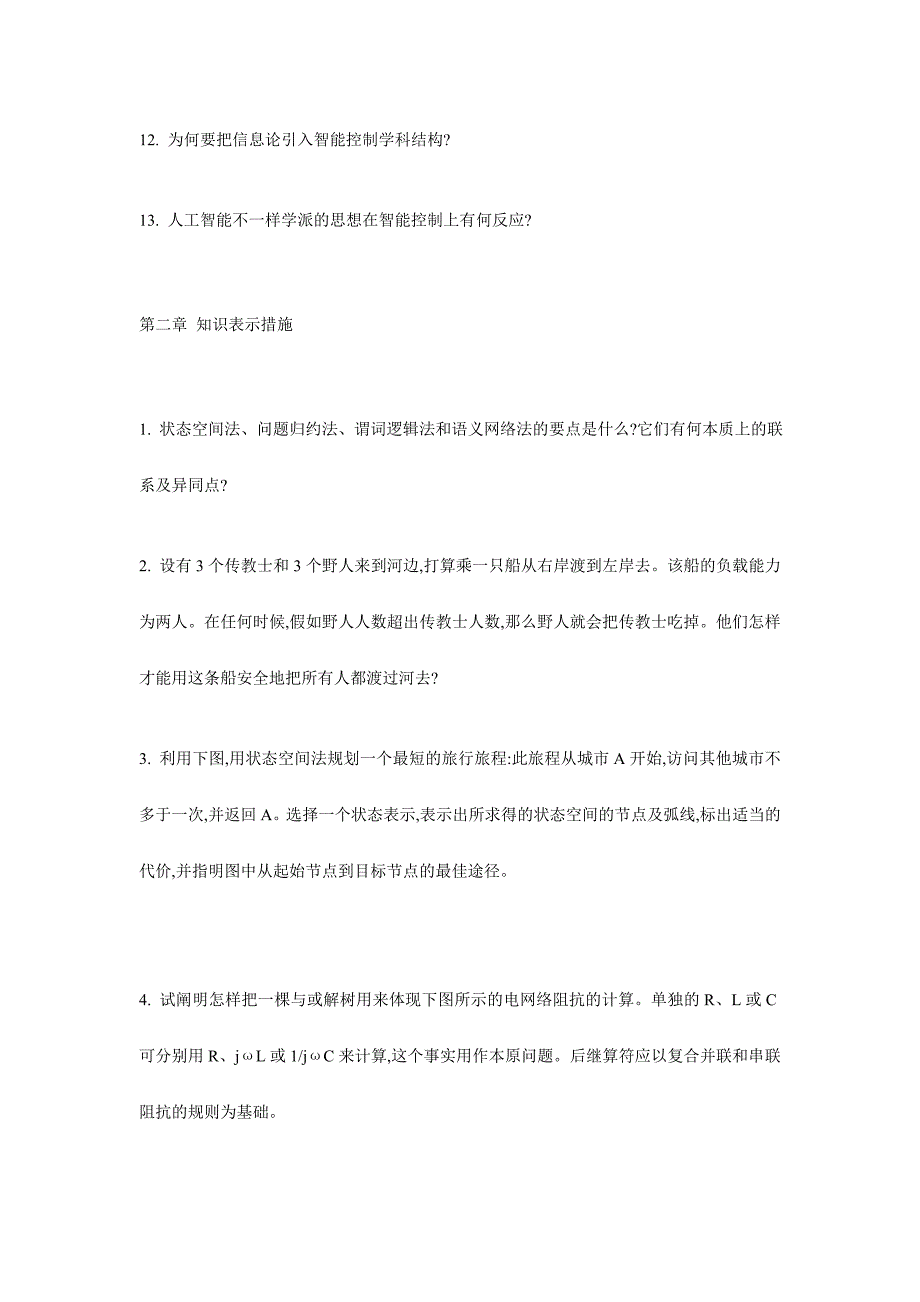 12. 为何要把信息论引入智能控制学科结构?

13. 人工智能不一样学派的思想在智能控制上有何反应?

第二章 知识表示措施

1. 状态空间法、问题归约法、谓词逻辑法和语义网络法的要点是什么?它们有何本质上的联系及异同点?

2. 设有 3 个传教士和 3 个野人来到河边,打算乘一只船从右岸渡到左岸去。该船的负载能力为两人。在任何时候,假如野人人数超出传教士人数,那么野人就会把传教士吃掉。他们怎样才能用这条船安全地把所有人都渡过河去?

3. 利用下图,用状态空间法规划一个最短的旅行旅程:此旅程从城市 A 开始,访问其他城市不多于一次,并返回 A。选择一个状态表示,表示出所求得的状态空间的节点及弧线,标出适当的代价,并指明图中从起始节点到目标节点的最佳途径。

4. 试阐明怎样把一棵与或解树用来体现下图所示的电网络阻抗的计算。单独的 R、L 或 C 可分别用 R、jωL 或 1/jωC 来计算,这个事实用作本原问题。后继算符应以复合并联和串联阻抗的规则为基础。